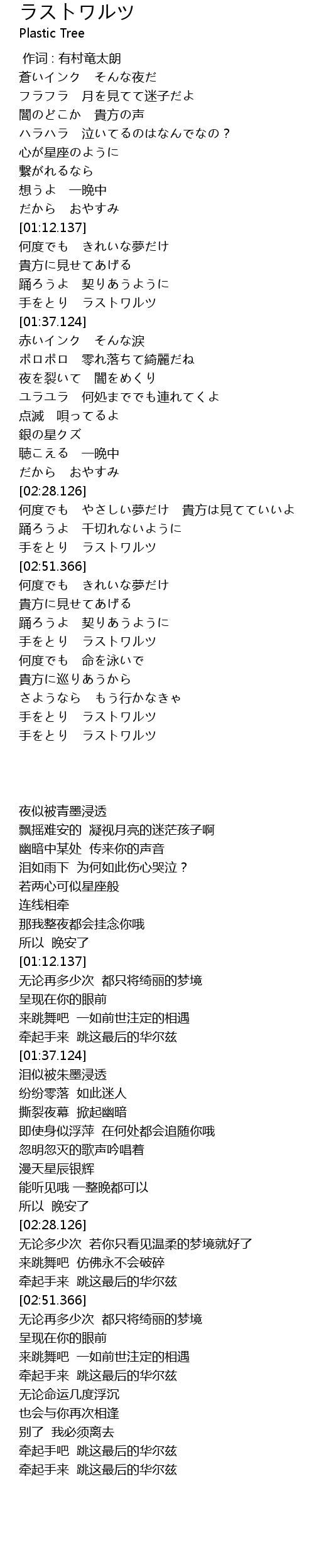 ラストワルツ
Plastic Tree

作词 : 有村竜太朗
蒼いインク　そんな夜だ
フラフラ　月を見てて迷子だよ
闇のどこか　貴方の声
ハラハラ　泣いてるのはなんでなの？
心が星座のように
繋がれるなら
想うよ　一晩中
だから　おやすみ
[01:12.137]
何度でも　きれいな夢だけ
貴方に見せてあげる
踊ろうよ　契りあうように
手をとり　ラストワルツ
[01:37.124]
赤いインク　そんな涙
ボロボロ　零れ落ちて綺麗だね
夜を裂いて　闇をめくり
ユラユラ　何処まででも連れてくよ
点滅　唄ってるよ
銀の星クズ
聴こえる　一晩中
だから　おやすみ
[02:28.126]
何度でも　やさしい夢だけ　貴方は見てていいよ
踊ろうよ　千切れないように
手をとり　ラストワルツ
[02:51.366]
何度でも　きれいな夢だけ
貴方に見せてあげる
踊ろうよ　契りあうように
手をとり　ラストワルツ
何度でも　命を泳いで
貴方に巡りあうから
さようなら　もう行かなきゃ
手をとり　ラストワルツ
手をとり　ラストワルツ

夜似被青墨浸透
飘摇难安的 凝视月亮的迷茫孩子啊
幽暗中某处 传来你的声音
泪如雨下 为何如此伤心哭泣？
若两心可似星座般
连线相牵
那我整夜都会挂念你哦
所以 晚安了
[01:12.137]
无论再多少次 都只将绮丽的梦境
呈现在你的眼前
来跳舞吧 一如前世注定的相遇
牵起手来 跳这最后的华尔兹
[01:37.124]
泪似被朱墨浸透
纷纷零落 如此迷人
撕裂夜幕 掀起幽暗
即使身似浮萍 在何处都会追随你哦
忽明忽灭的歌声吟唱着
漫天星辰银辉
能听见哦 一整晚都可以
所以 晚安了
[02:28.126]
无论多少次 若你只看见温柔的梦境就好了
来跳舞吧 仿佛永不会破碎
牵起手来 跳这最后的华尔兹
[02:51.366]
无论再多少次 都只将绮丽的梦境
呈现在你的眼前
来跳舞吧 一如前世注定的相遇
牵起手来 跳这最后的华尔兹
无论命运几度浮沉
也会与你再次相逢
别了 我必须离去
牵起手吧 跳这最后的华尔兹
牵起手来 跳这最后的华尔兹